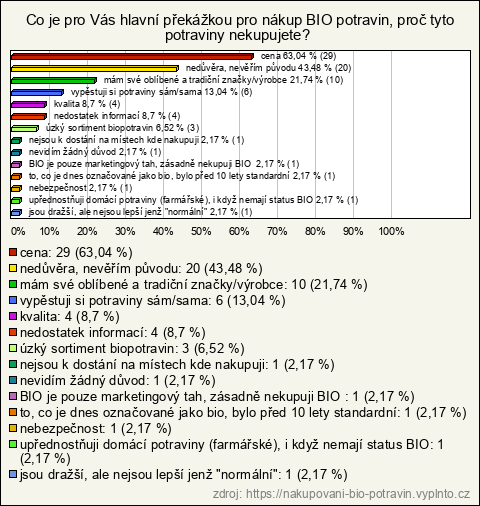 Co je pro Vás hlavní překážkou pro nákup BIO potravin, proč tyto potraviny nekupujete?

cena 63,04 % (29)
nedůvěra, nevěřím původu 43,48 % (20)
mám své oblíbené a tradiční značky/výrobce 21,74 % (10)
vypěstuji si potraviny sám/sama 13,04 % (6)
kvalita 8,7 % (4)
nedostatek informací 8,7 % (4)
úzký sortiment biopotravin 6,52 % (3)
nejsou k dostání na místech kde nakupuji 2,17 % (1)
nevidím žádný důvod 2,17 % (1)
BIO je pouze marketingový tah, zásadně nekupuji BIO 2,17 % (1)
to, co je dnes označované jako bio, bylo před 10 lety standardní 2,17 % (1)
nebezpečnost 2,17 % (1)
upřednostňuji domácí potraviny (farmářské), i když nemají status BIO 2,17 % (1)
jsou dražší, ale nejsou lepší jenž "normální" 2,17 % (1)

0% 10% 20% 30% 40% 50% 60% 70% 80% 90% 100%

cena: 29 (63,04 %)
nedůvěra, nevěřím původu: 20 (43,48 %)
mám své oblíbené a tradiční značky/výrobce: 10 (21,74 %)
vypěstuji si potraviny sám/sama: 6 (13,04 %)
kvalita: 4 (8,7 %)
nedostatek informací: 4 (8,7 %)
úzký sortiment biopotravin: 3 (6,52 %)
nejsou k dostání na místech kde nakupuji: 1 (2,17 %)
nevidím žádný důvod: 1 (2,17 %)
BIO je pouze marketingový tah, zásadně nekupuji BIO : 1 (2,17 %)
to, co je dnes označované jako bio, bylo před 10 lety standardní: 1 (2,17 %)
nebezpečnost: 1 (2,17 %)
upřednostňuji domácí potraviny (farmářské), i když nemají status BIO: 1 (2,17 %)
jsou dražší, ale nejsou lepší jenž "normální": 1 (2,17 %)

zdroj: https://nakupovani-bio-potravin.vyplnto.cz